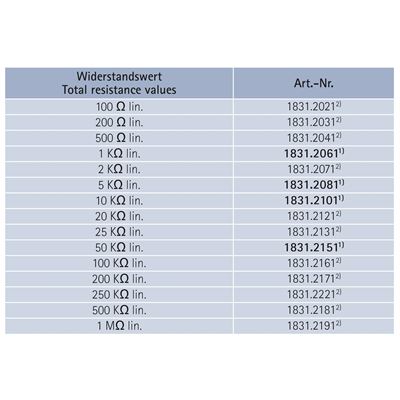 | Widerstandswert Total resistance values | Art.-Nr. |
|---|---|
| 100 Ω lin. | 1831.2021$^{2)}$ |
| 200 Ω lin. | 1831.2031$^{2)}$ |
| 500 Ω lin. | 1831.2041$^{2)}$ |
| 1 KΩ lin. | 1831.2061$^{1)}$ |
| 2 KΩ lin. | 1831.2071$^{2)}$ |
| 5 KΩ lin. | 1831.2081$^{1)}$ |
| 10 KΩ lin. | 1831.2101$^{1)}$ |
| 20 KΩ lin. | 1831.2121$^{2)}$ |
| 25 KΩ lin. | 1831.2131$^{2)}$ |
| 50 KΩ lin. | 1831.2151$^{1)}$ |
| 100 KΩ lin. | 1831.2161$^{2)}$ |
| 200 KΩ lin. | 1831.2171$^{2)}$ |
| 250 KΩ lin. | 1831.2221$^{2)}$ |
| 500 KΩ lin. | 1831.2181$^{2)}$ |
| 1 MΩ lin. | 1831.2191$^{2)}$ |